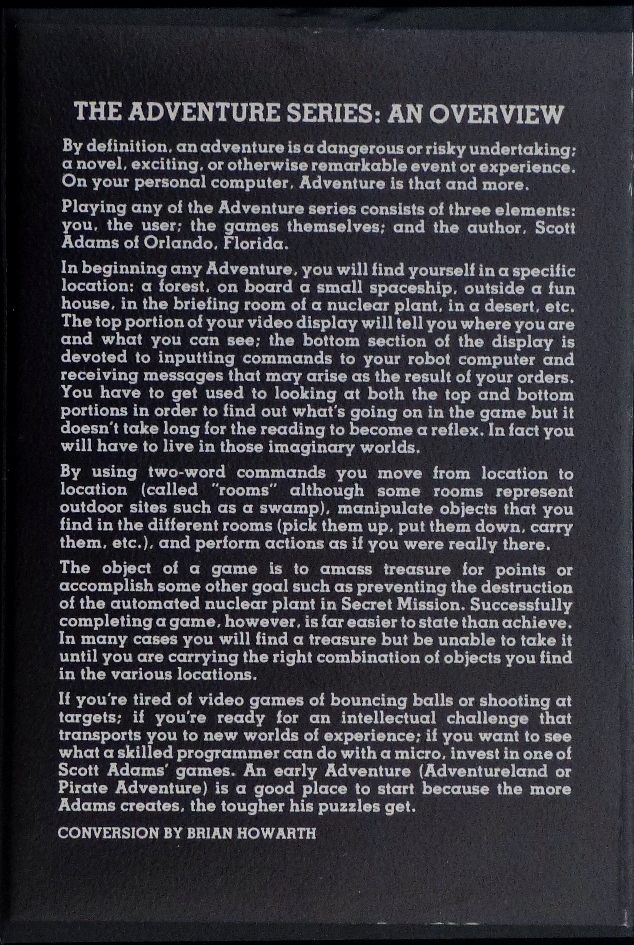 THE ADVENTURE SERIES: AN OVERVIEW

By definition, an adventure is a dangerous or risky undertaking; a novel, exciting, or otherwise remarkable event or experience. On your personal computer, Adventure is that and more.

Playing any of the Adventure series consists of three elements: you, the user; the games themselves; and the author, Scott Adams of Orlando, Florida.

In beginning any Adventure, you will find yourself in a specific location: a forest, on board a small spaceship, outside a fun house, in the briefing room of a nuclear plant, in a desert, etc. The top portion of your video display will tell you where you are and what you can see; the bottom section of the display is devoted to inputting commands to your robot computer and receiving messages that may arise as the result of your orders. You have to get used to looking at both the top and bottom portions in order to find out what's going on in the game but it doesn't take long for the reading to become a reflex. In fact you will have to live in those imaginary worlds.

By using two-word commands you move from location to location (called "rooms" although some rooms represent outdoor sites such as a swamp), manipulate objects that you find in the different rooms (pick them up, put them down, carry them, etc.), and perform actions as if you were really there.

The object of a game is to amass treasure for points or accomplish some other goal such as preventing the destruction of the automated nuclear plant in Secret Mission. Successfully completing a game, however, is far easier to state than achieve. In many cases you will find a treasure but be unable to take it until you are carrying the right combination of objects you find in the various locations.

If you're tired of video games of bouncing balls or shooting at targets; if you're ready for an intellectual challenge that transports you to new worlds of experience; if you want to see what a skilled programmer can do with a micro, invest in one of Scott Adams' games. An early Adventure (Adventureland or Pirate Adventure) is a good place to start because the more Adams creates, the tougher his puzzles get.

CONVERSION BY BRIAN HOWARTH